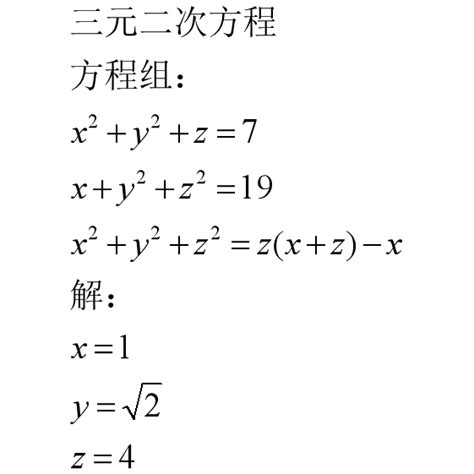 三元二次方程

方程组：

$x^2+y^2+z=7$

$x+y^2+z^2=19$

$x^2+y^2+z^2=z(x+z)-x$

解：

$x=1$

$y=\sqrt{2}$

$z=4$